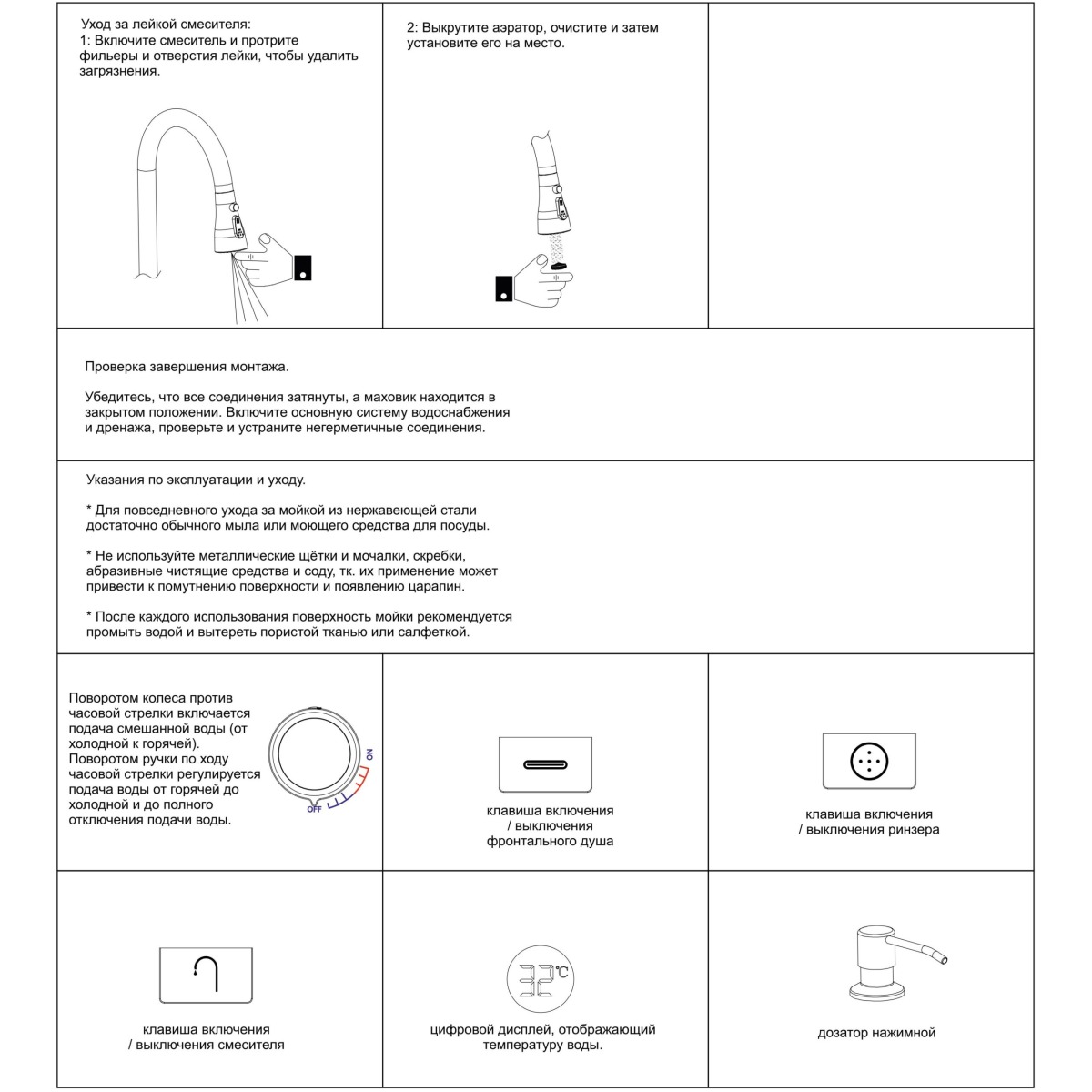 Уход за лейкой смесителя:
1: Включите смеситель и протрите фильеры и отверстия лейки, чтобы удалить загрязнения.

2: Выкрутите аэратор, очистите и затем установите его на место.

Проверка завершения монтажа.

Убедитесь, что все соединения затянуты, а маховик находится в закрытом положении. Включите основную систему водоснабжения и дренажа, проверьте и устраните негерметичные соединения.

Указания по эксплуатации и уходу.

* Для повседневного ухода за мойкой из нержавеющей стали достаточно обычного мыла или моющего средства для посуды.

* Не используйте металлические щётки и мочалки, скребки, абразивные чистящие средства и соду, тк. их применение может привести к помутнению поверхности и появлению царапин.

* После каждого использования поверхность мойки рекомендуется промыть водой и вытереть пористой тканью или салфеткой.

Поворотом колеса против часовой стрелки включается подача смешанной воды (от холодной к горячей). Поворотом ручки по ходу часовой стрелки регулируется подача воды от горячей до холодной и до полного отключения подачи воды.

ON
OFF

клавиша включения / выключения фронтального душа

клавиша включения / выключения ринзера

клавиша включения / выключения смесителя

32°C

цифровой дисплей, отображающий температуру воды.

дозатор нажимной